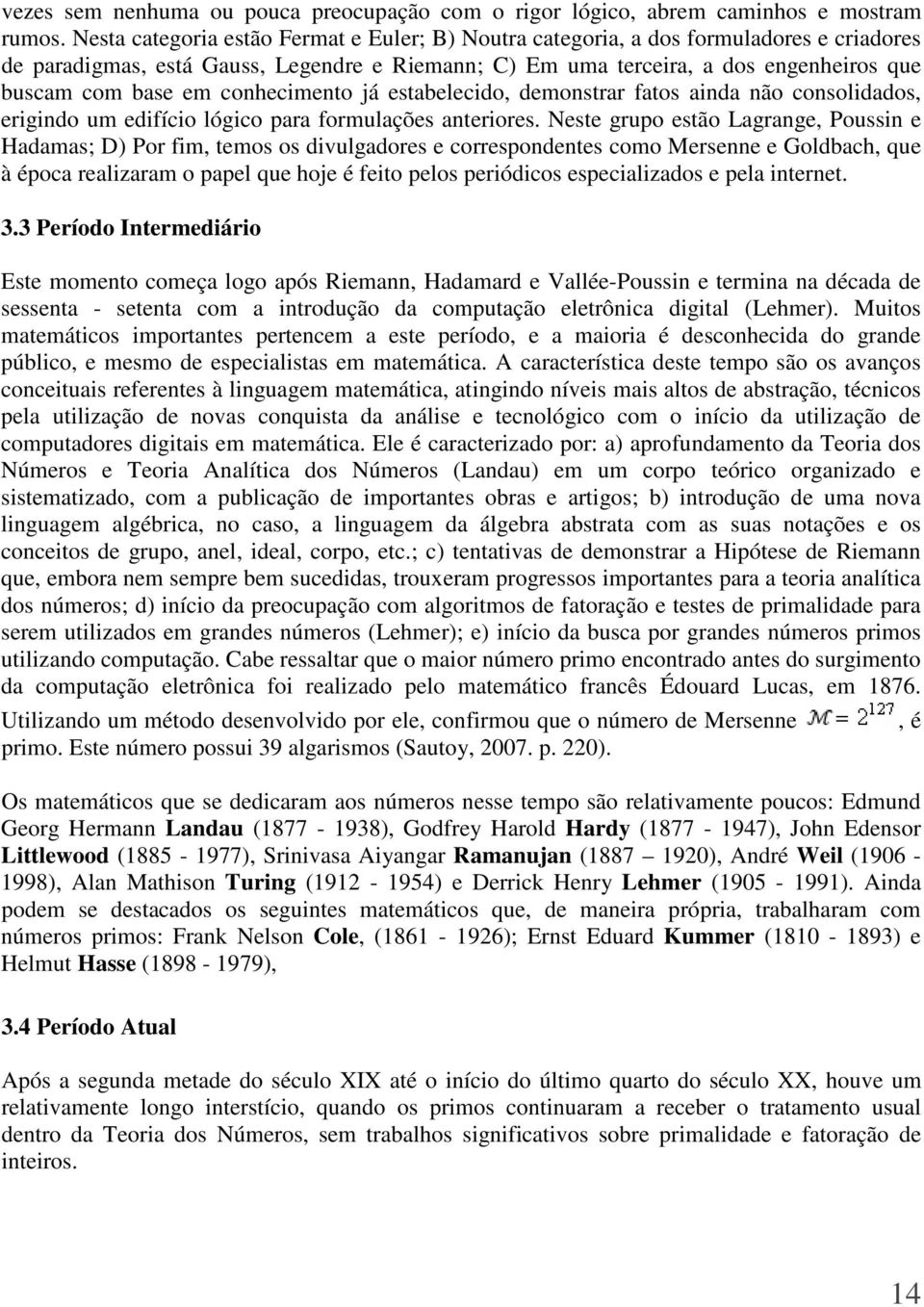 vezes sem nenhuma ou pouca preocupação com o rigor lógico, abrem caminhos e mostram rumos. Nesta categoria estão Fermat e Euler; B) Noutra categoria, a dos formuladores e criadores de paradigmas, está Gauss, Legendre e Riemann; C) Em uma terceira, a dos engenheiros que buscam com base em conhecimento já estabelecido, demonstrar fatos ainda não consolidados, erigindo um edifício lógico para formulações anteriores. Neste grupo estão Lagrange, Poussin e Hadamas; D) Por fim, temos os divulgadores e correspondentes como Mersenne e Goldbach, que à época realizaram o papel que hoje é feito pelos periódicos especializados e pela internet.

3.3 Período Intermediário

Este momento começa logo após Riemann, Hadamard e Vallée-Poussin e termina na década de sessenta - setenta com a introdução da computação eletrônica digital (Lehmer). Muitos matemáticos importantes pertencem a este período, e a maioria é desconhecida do grande público, e mesmo de especialistas em matemática. A característica deste tempo são os avanços conceituais referentes à linguagem matemática, atingindo níveis mais altos de abstração, técnicos pela utilização de novas conquista da análise e tecnológico com o início da utilização de computadores digitais em matemática. Ele é caracterizado por: a) aprofundamento da Teoria dos Números e Teoria Analítica dos Números (Landau) em um corpo teórico organizado e sistematizado, com a publicação de importantes obras e artigos; b) introdução de uma nova linguagem algébrica, no caso, a linguagem da álgebra abstrata com as suas notações e os conceitos de grupo, anel, ideal, corpo, etc.; c) tentativas de demonstrar a Hipótese de Riemann que, embora nem sempre bem sucedidas, trouxeram progressos importantes para a teoria analítica dos números; d) início da preocupação com algoritmos de fatoração e testes de primalidade para serem utilizados em grandes números (Lehmer); e) início da busca por grandes números primos utilizando computação. Cabe ressaltar que o maior número primo encontrado antes do surgimento da computação eletrônica foi realizado pelo matemático francês Édouard Lucas, em 1876. Utilizando um método desenvolvido por ele, confirmou que o número de Mersenne $M = 2^{127}$, é primo. Este número possui 39 algarismos (Sautoy, 2007. p. 220).

Os matemáticos que se dedicaram aos números nesse tempo são relativamente poucos: Edmund Georg Hermann Landau (1877 - 1938), Godfrey Harold Hardy (1877 - 1947), John Edensor Littlewood (1885 - 1977), Srinivasa Aiyangar Ramanujan (1887 – 1920), André Weil (1906 - 1998), Alan Mathison Turing (1912 - 1954) e Derrick Henry Lehmer (1905 - 1991). Ainda podem se destacados os seguintes matemáticos que, de maneira própria, trabalharam com números primos: Frank Nelson Cole, (1861 - 1926); Ernst Eduard Kummer (1810 - 1893) e Helmut Hasse (1898 - 1979),

3.4 Período Atual

Após a segunda metade do século XIX até o início do último quarto do século XX, houve um relativamente longo interstício, quando os primos continuaram a receber o tratamento usual dentro da Teoria dos Números, sem trabalhos significativos sobre primalidade e fatoração de inteiros.

14